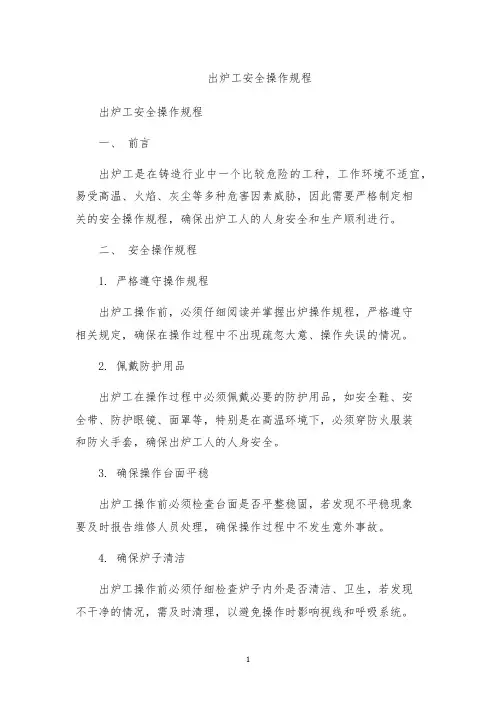 出炉工安全操作规程

出炉工安全操作规程

一、 前言

出炉工是在铸造行业中一个比较危险的工种，工作环境不适宜，易受高温、火焰、灰尘等多种危害因素威胁，因此需要严格制定相关的安全操作规程，确保出炉工人的人身安全和生产顺利进行。

二、 安全操作规程

1. 严格遵守操作规程

出炉工操作前，必须仔细阅读并掌握出炉操作规程，严格遵守相关规定，确保在操作过程中不出现疏忽大意、操作失误的情况。

2. 佩戴防护用品

出炉工在操作过程中必须佩戴必要的防护用品，如安全鞋、安全带、防护眼镜、面罩等，特别是在高温环境下，必须穿防火服装和防火手套，确保出炉工人的人身安全。

3. 确保操作台面平稳

出炉工操作前必须检查台面是否平整稳固，若发现不平稳现象要及时报告维修人员处理，确保操作过程中不发生意外事故。

4. 确保炉子清洁

出炉工操作前必须仔细检查炉子内外是否清洁、卫生，若发现不干净的情况，需及时清理，以避免操作时影响视线和呼吸系统。

1